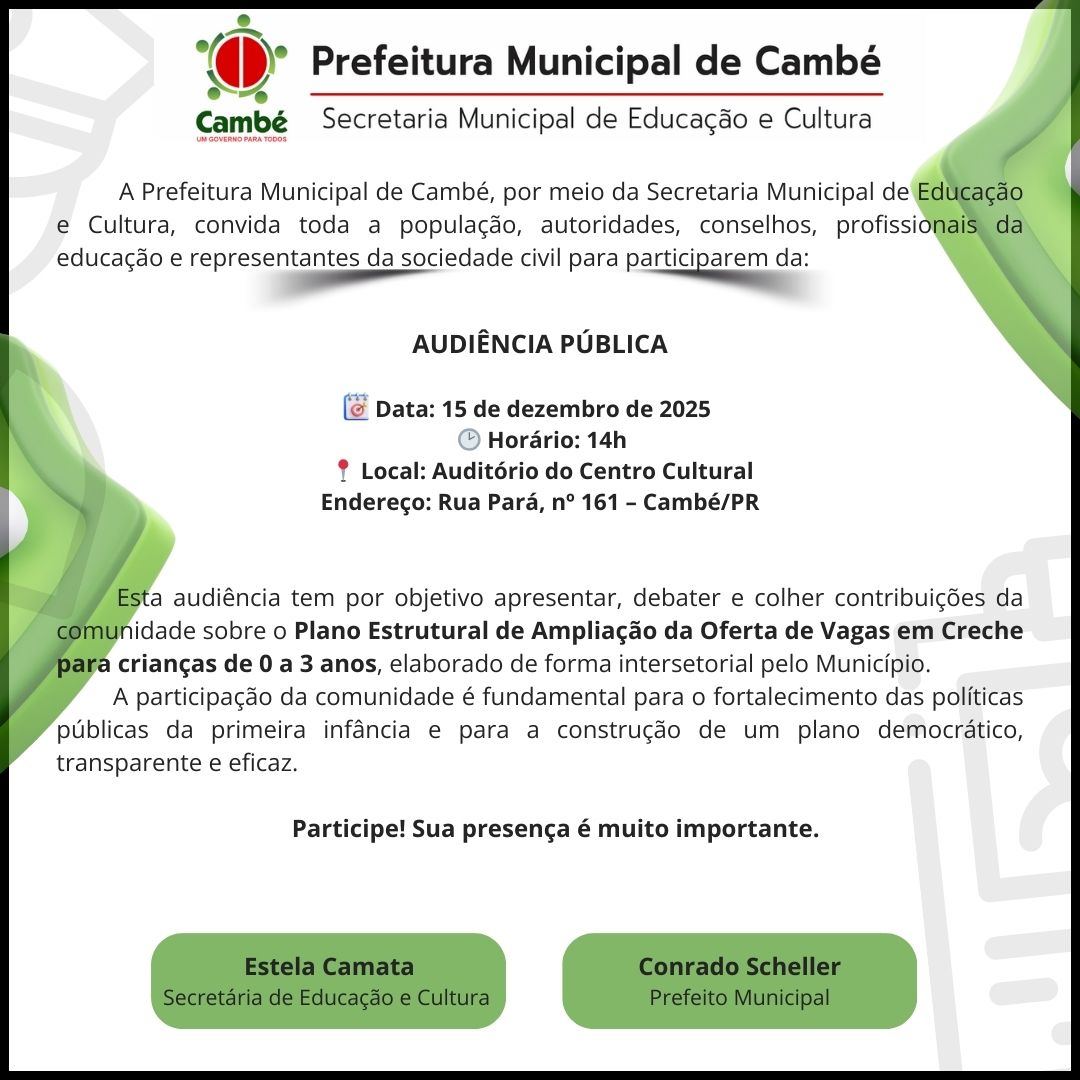 Cambé
UM GOVERNO PARA TODOS

Prefeitura Municipal de Cambé
Secretaria Municipal de Educação e Cultura

A Prefeitura Municipal de Cambé, por meio da Secretaria Municipal de Educação e Cultura, convida toda a população, autoridades, conselhos, profissionais da educação e representantes da sociedade civil para participarem da:

AUDIÊNCIA PÚBLICA

Data: 15 de dezembro de 2025
Horário: 14h
Local: Auditório do Centro Cultural
Endereço: Rua Pará, nº 161 – Cambé/PR

Esta audiência tem por objetivo apresentar, debater e colher contribuições da comunidade sobre o Plano Estrutural de Ampliação da Oferta de Vagas em Creche para crianças de 0 a 3 anos, elaborado de forma intersetorial pelo Município.

A participação da comunidade é fundamental para o fortalecimento das políticas públicas da primeira infância e para a construção de um plano democrático, transparente e eficaz.

Participe! Sua presença é muito importante.

Estela Camata
Secretária de Educação e Cultura

Conrado Scheller
Prefeito Municipal